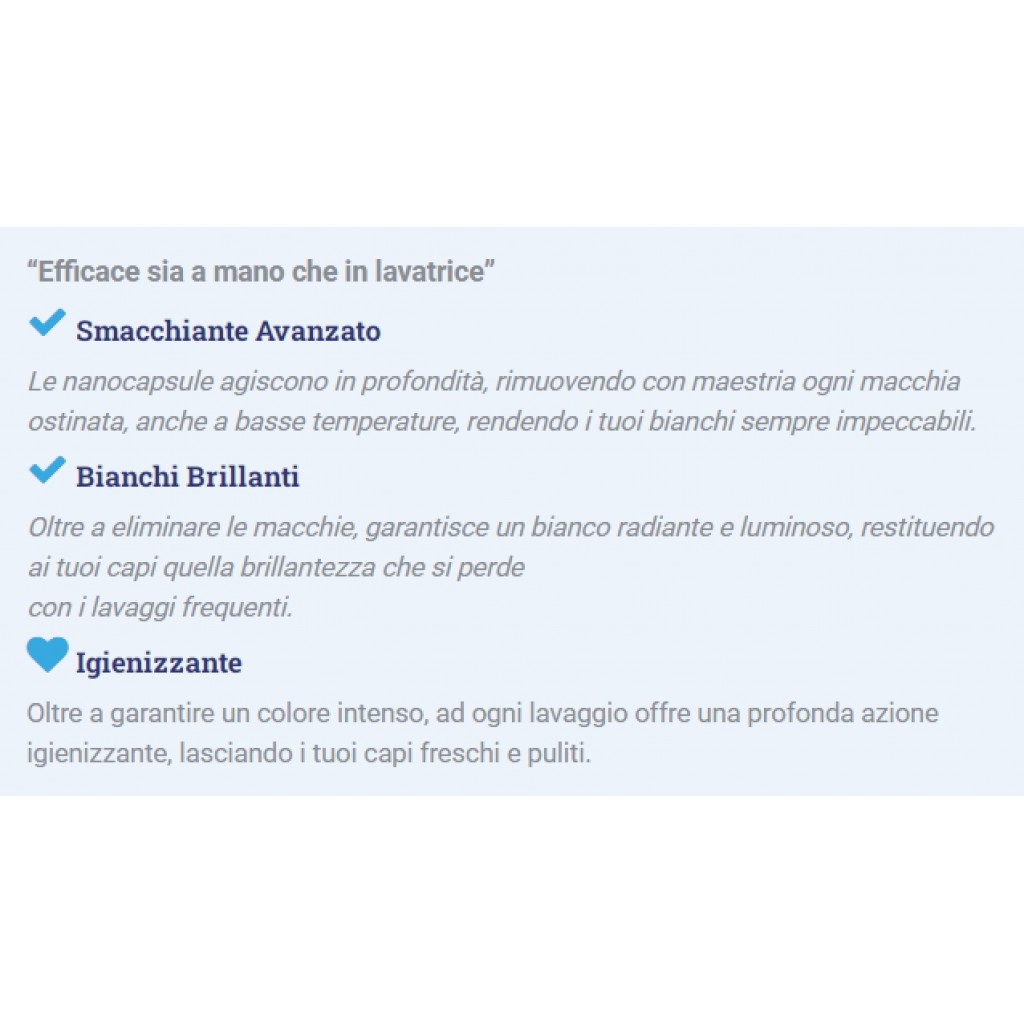 “Efficace sia a mano che in lavatrice”

Smacchiante Avanzato

Le nanocapsule agiscono in profondità, rimuovendo con maestria ogni macchia ostinata, anche a basse temperature, rendendo i tuoi bianchi sempre impeccabili.

Bianchi Brillanti

Oltre a eliminare le macchie, garantisce un bianco radiante e luminoso, restituendo ai tuoi capi quella brillantezza che si perde con i lavaggi frequenti.

Igienizzante

Oltre a garantire un colore intenso, ad ogni lavaggio offre una profonda azione igienizzante, lasciando i tuoi capi freschi e puliti.